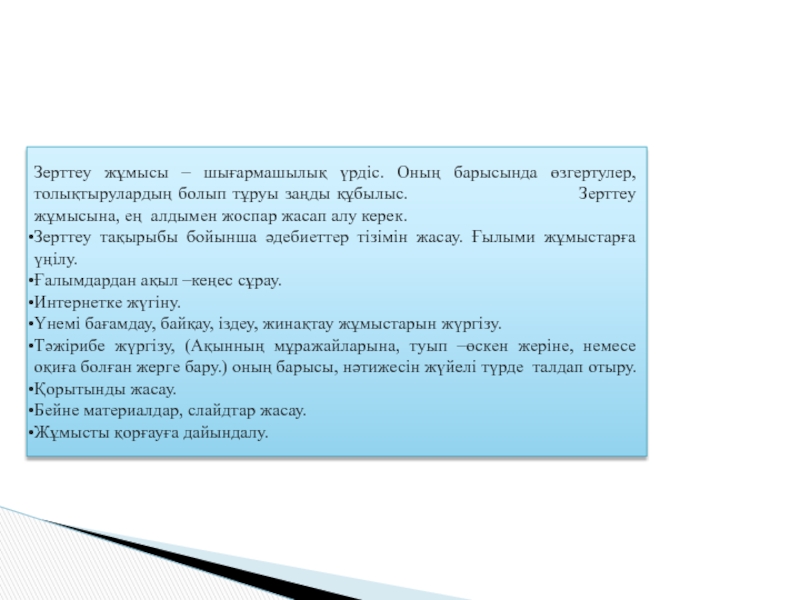 Зерттеу жұмысы – шығармашылық үрдіс. Оның барысында өзгертулер, толықтырулардың болып тұруы заңды құбылыс. Зерттеу жұмысына, ең алдымен жоспар жасап алу керек.

•Зерттеу тақырыбы бойынша әдебиеттер тізімін жасау. Ғылыми жұмыстарға үңілу.

•Ғалымдардан ақыл –кеңес сұрау.

•Интернетке жүгіну.

•Үнемі бағамдау, байқау, іздеу, жинақтау жұмыстарын жүргізу.

•Тәжірибе жүргізу, (Ақынның мұражайларына, туып –өскен жеріне, немесе оқиға болған жерге бару.) оның барысы, нәтижесін жүйелі түрде талдап отыру.

•Қорытынды жасау.

•Бейне материалдар, слайдтар жасау.

•Жұмысты қорғауға дайындалу.